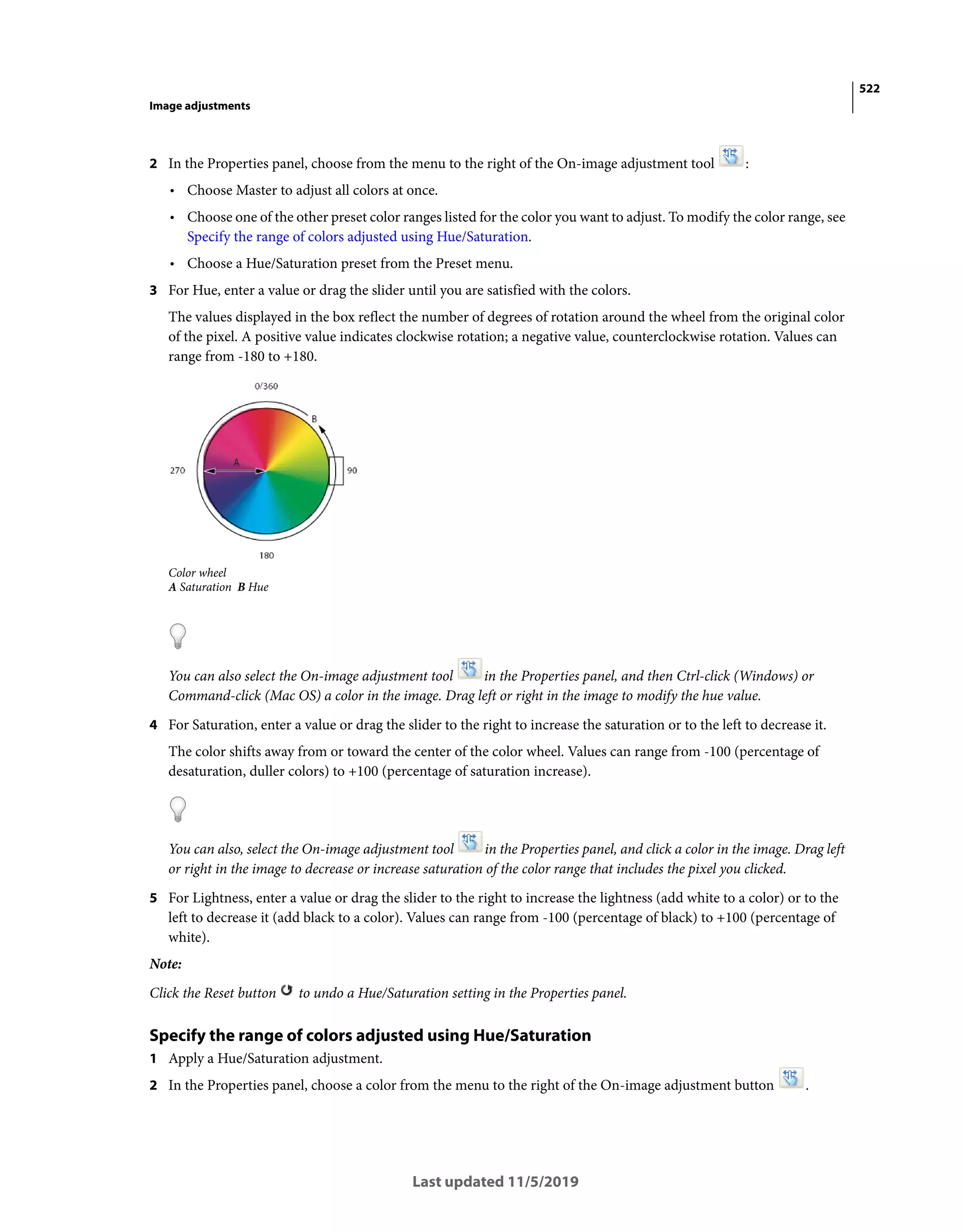 522

Image adjustments

2 In the Properties panel, choose from the menu to the right of the On-image adjustment tool :

• Choose Master to adjust all colors at once.

• Choose one of the other preset color ranges listed for the color you want to adjust. To modify the color range, see Specify the range of colors adjusted using Hue/Saturation.

• Choose a Hue/Saturation preset from the Preset menu.

3 For Hue, enter a value or drag the slider until you are satisfied with the colors.

The values displayed in the box reflect the number of degrees of rotation around the wheel from the original color of the pixel. A positive value indicates clockwise rotation; a negative value, counterclockwise rotation. Values can range from -180 to +180.

0/360

B

270

A

90

180

Color wheel
A Saturation B Hue

You can also select the On-image adjustment tool in the Properties panel, and then Ctrl-click (Windows) or Command-click (Mac OS) a color in the image. Drag left or right in the image to modify the hue value.

4 For Saturation, enter a value or drag the slider to the right to increase the saturation or to the left to decrease it.

The color shifts away from or toward the center of the color wheel. Values can range from -100 (percentage of desaturation, duller colors) to +100 (percentage of saturation increase).

You can also, select the On-image adjustment tool in the Properties panel, and click a color in the image. Drag left or right in the image to decrease or increase saturation of the color range that includes the pixel you clicked.

5 For Lightness, enter a value or drag the slider to the right to increase the lightness (add white to a color) or to the left to decrease it (add black to a color). Values can range from -100 (percentage of black) to +100 (percentage of white).

Note:

Click the Reset button to undo a Hue/Saturation setting in the Properties panel.

Specify the range of colors adjusted using Hue/Saturation

1 Apply a Hue/Saturation adjustment.

2 In the Properties panel, choose a color from the menu to the right of the On-image adjustment button .

Last updated 11/5/2019